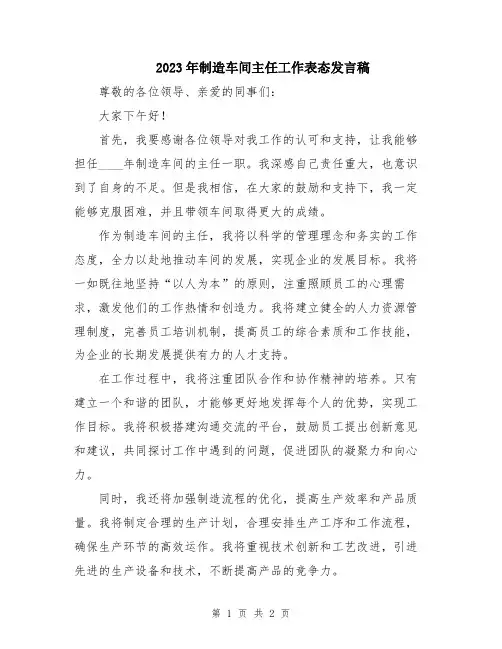 2023年制造车间主任工作表态发言稿

尊敬的各位领导、亲爱的同事们：

大家下午好！

首先，我要感谢各位领导对我工作的认可和支持，让我能够担任____年制造车间的主任一职。我深感自己责任重大，也意识到了自身的不足。但是我相信，在大家的鼓励和支持下，我一定能够克服困难，并且带领车间取得更大的成绩。

作为制造车间的主任，我将以科学的管理理念和务实的工作态度，全力以赴地推动车间的发展，实现企业的发展目标。我将一如既往地坚持“以人为本”的原则，注重照顾员工的心理需求，激发他们的工作热情和创造力。我将建立健全的人力资源管理制度，完善员工培训机制，提高员工的综合素质和工作技能，为企业的长期发展提供有力的人才支持。

在工作过程中，我将注重团队合作和协作精神的培养。只有建立一个和谐的团队，才能够更好地发挥每个人的优势，实现工作目标。我将积极搭建沟通交流的平台，鼓励员工提出创新意见和建议，共同探讨工作中遇到的问题，促进团队的凝聚力和向心力。

同时，我还将加强制造流程的优化，提高生产效率和产品质量。我将制定合理的生产计划，合理安排生产工序和工作流程，确保生产环节的高效运作。我将重视技术创新和工艺改进，引进先进的生产设备和技术，不断提高产品的竞争力。

第 1 页 共 2 页